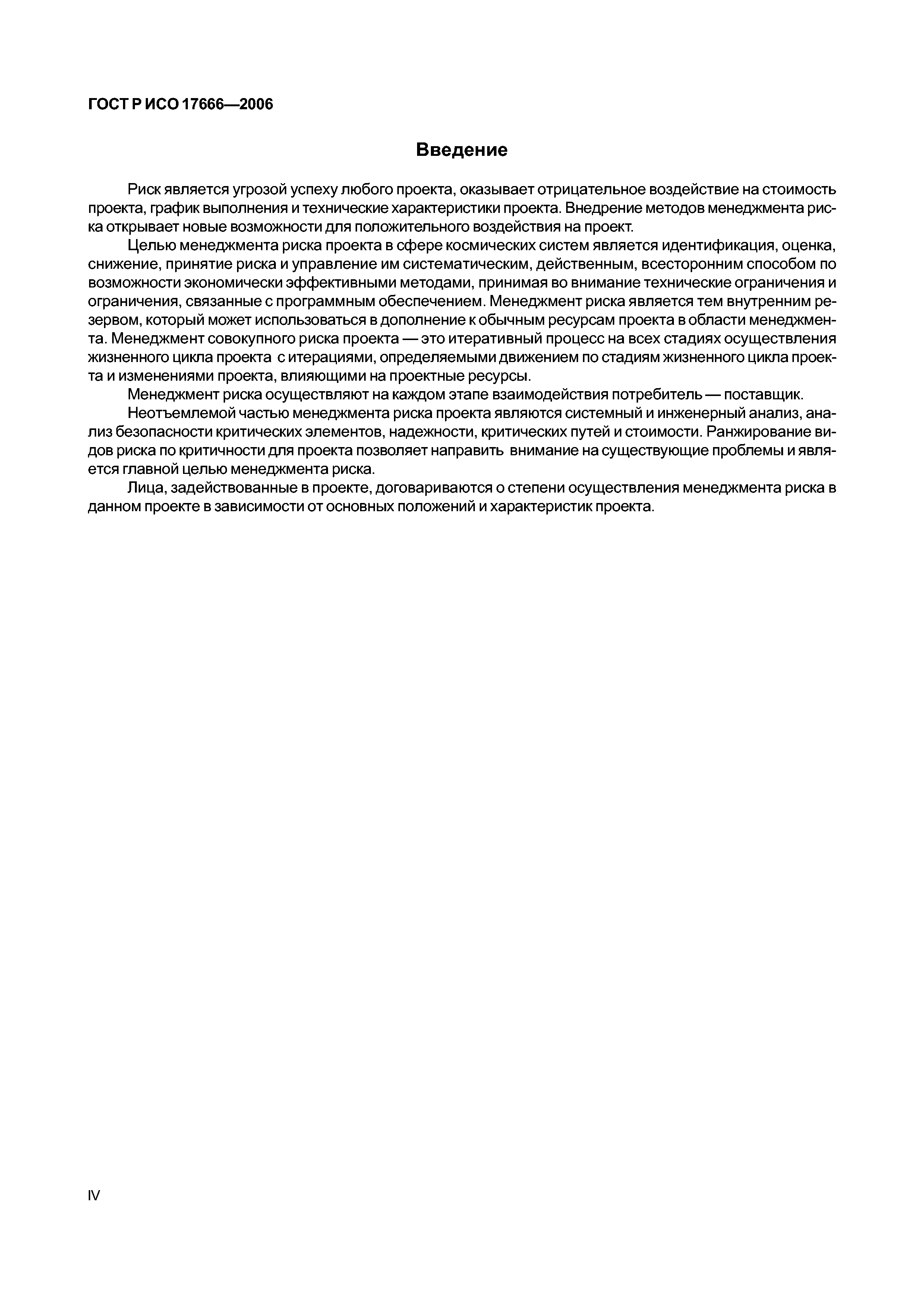 ГОСТ Р ИСО 17666—2006

Введение

Риск является угрозой успеху любого проекта, оказывает отрицательное воздействие на стоимость проекта, график выполнения и технические характеристики проекта. Внедрение методов менеджмента риска открывает новые возможности для положительного воздействия на проект.

Целью менеджмента риска проекта в сфере космических систем является идентификация, оценка, снижение, принятие риска и управление им систематическим, действенным, всесторонним способом по возможности экономически эффективными методами, принимая во внимание технические ограничения и ограничения, связанные с программным обеспечением. Менеджмент риска является тем внутренним резервом, который может использоваться в дополнение к обычным ресурсам проекта в области менеджмента. Менеджмент совокупного риска проекта — это итеративный процесс на всех стадиях осуществления жизненного цикла проекта с итерациями, определяемыми движением по стадиям жизненного цикла проекта и изменениями проекта, влияющими на проектные ресурсы.

Менеджмент риска осуществляют на каждом этапе взаимодействия потребитель — поставщик.

Неотъемлемой частью менеджмента риска проекта являются системный и инженерный анализ, анализ безопасности критических элементов, надежности, критических путей и стоимости. Ранжирование видов риска по критичности для проекта позволяет направить внимание на существующие проблемы и является главной целью менеджмента риска.

Лица, задействованные в проекте, договариваются о степени осуществления менеджмента риска в данном проекте в зависимости от основных положений и характеристик проекта.

IV